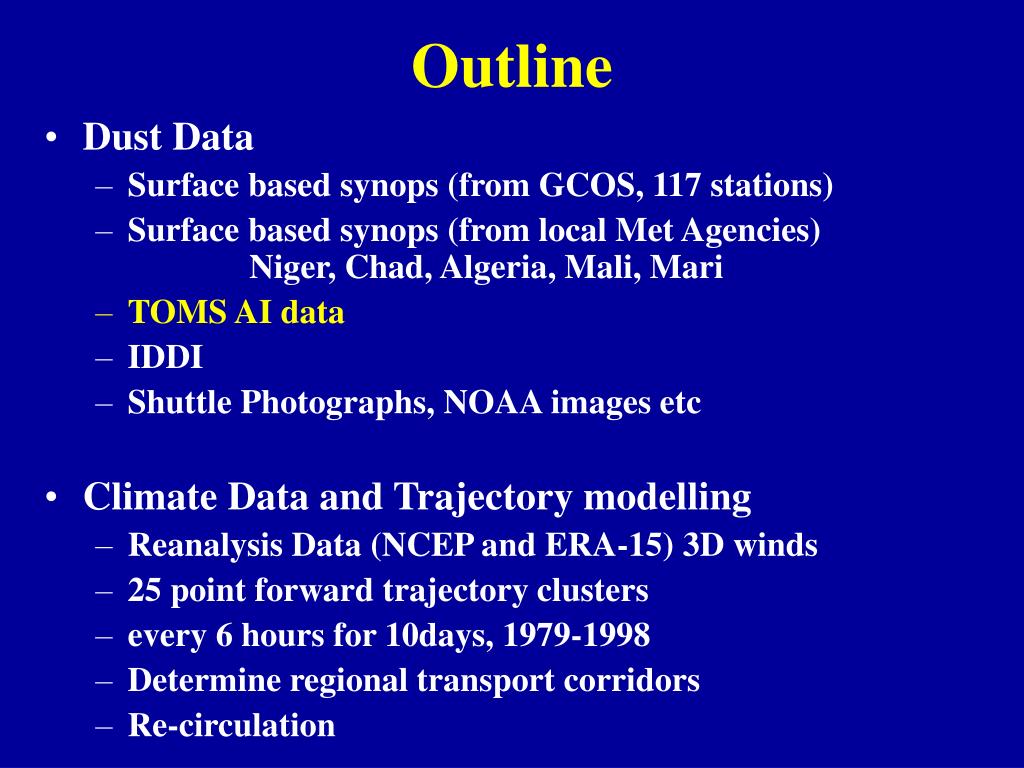 Outline

• Dust Data
– Surface based synops (from GCOS, 117 stations)
– Surface based synops (from local Met Agencies)
Niger, Chad, Algeria, Mali, Mari
– TOMS AI data
– IDDI
– Shuttle Photographs, NOAA images etc

• Climate Data and Trajectory modelling
– Reanalysis Data (NCEP and ERA-15) 3D winds
– 25 point forward trajectory clusters
– every 6 hours for 10days, 1979-1998
– Determine regional transport corridors
– Re-circulation